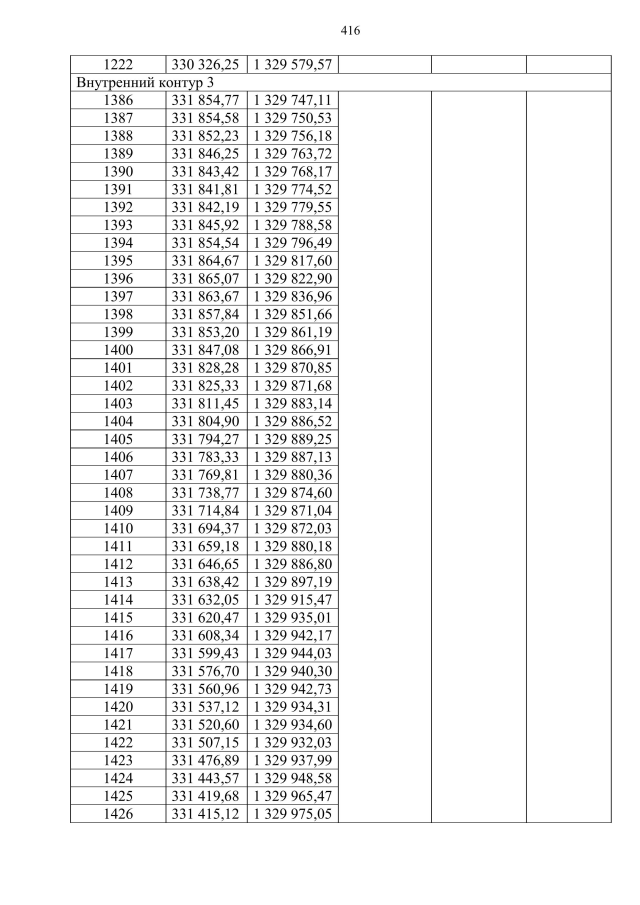 416

| 1222 | 330 326,25 | 1 329 579,57 | | | |
|---|---|---|---|---|---|
| Внутренний контур 3 | | | | | |
| 1386 | 331 854,77 | 1 329 747,11 | | | |
| 1387 | 331 854,58 | 1 329 750,53 | | | |
| 1388 | 331 852,23 | 1 329 756,18 | | | |
| 1389 | 331 846,25 | 1 329 763,72 | | | |
| 1390 | 331 843,42 | 1 329 768,17 | | | |
| 1391 | 331 841,81 | 1 329 774,52 | | | |
| 1392 | 331 842,19 | 1 329 779,55 | | | |
| 1393 | 331 845,92 | 1 329 788,58 | | | |
| 1394 | 331 854,54 | 1 329 796,49 | | | |
| 1395 | 331 864,67 | 1 329 817,60 | | | |
| 1396 | 331 865,07 | 1 329 822,90 | | | |
| 1397 | 331 863,67 | 1 329 836,96 | | | |
| 1398 | 331 857,84 | 1 329 851,66 | | | |
| 1399 | 331 853,20 | 1 329 861,19 | | | |
| 1400 | 331 847,08 | 1 329 866,91 | | | |
| 1401 | 331 828,28 | 1 329 870,85 | | | |
| 1402 | 331 825,33 | 1 329 871,68 | | | |
| 1403 | 331 811,45 | 1 329 883,14 | | | |
| 1404 | 331 804,90 | 1 329 886,52 | | | |
| 1405 | 331 794,27 | 1 329 889,25 | | | |
| 1406 | 331 783,33 | 1 329 887,13 | | | |
| 1407 | 331 769,81 | 1 329 880,36 | | | |
| 1408 | 331 738,77 | 1 329 874,60 | | | |
| 1409 | 331 714,84 | 1 329 871,04 | | | |
| 1410 | 331 694,37 | 1 329 872,03 | | | |
| 1411 | 331 659,18 | 1 329 880,18 | | | |
| 1412 | 331 646,65 | 1 329 886,80 | | | |
| 1413 | 331 638,42 | 1 329 897,19 | | | |
| 1414 | 331 632,05 | 1 329 915,47 | | | |
| 1415 | 331 620,47 | 1 329 935,01 | | | |
| 1416 | 331 608,34 | 1 329 942,17 | | | |
| 1417 | 331 599,43 | 1 329 944,03 | | | |
| 1418 | 331 576,70 | 1 329 940,30 | | | |
| 1419 | 331 560,96 | 1 329 942,73 | | | |
| 1420 | 331 537,12 | 1 329 934,31 | | | |
| 1421 | 331 520,60 | 1 329 934,60 | | | |
| 1422 | 331 507,15 | 1 329 932,03 | | | |
| 1423 | 331 476,89 | 1 329 937,99 | | | |
| 1424 | 331 443,57 | 1 329 948,58 | | | |
| 1425 | 331 419,68 | 1 329 965,47 | | | |
| 1426 | 331 415,12 | 1 329 975,05 | | | |